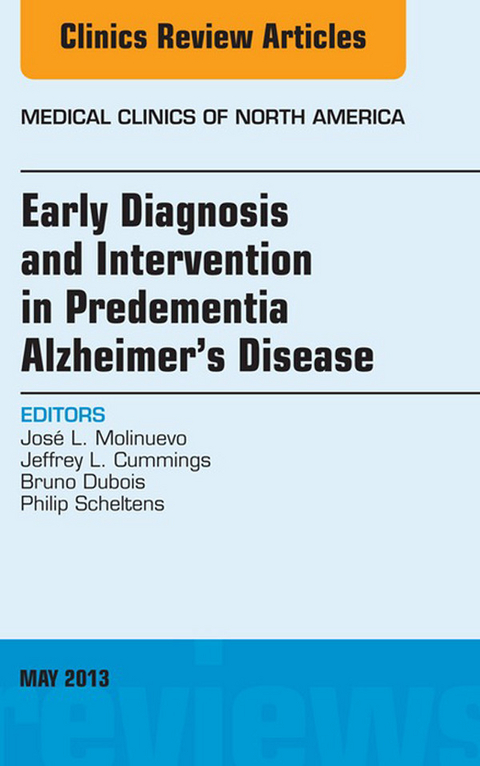 Clinics Review Articles

MEDICAL CLINICS OF NORTH AMERICA

Early Diagnosis and Intervention in Predementia Alzheimer's Disease

EDITORS
José L. Molinuevo
Jeffrey L. Cummings
Bruno Dubois
Philip Scheltens

MAY 2013

reviews